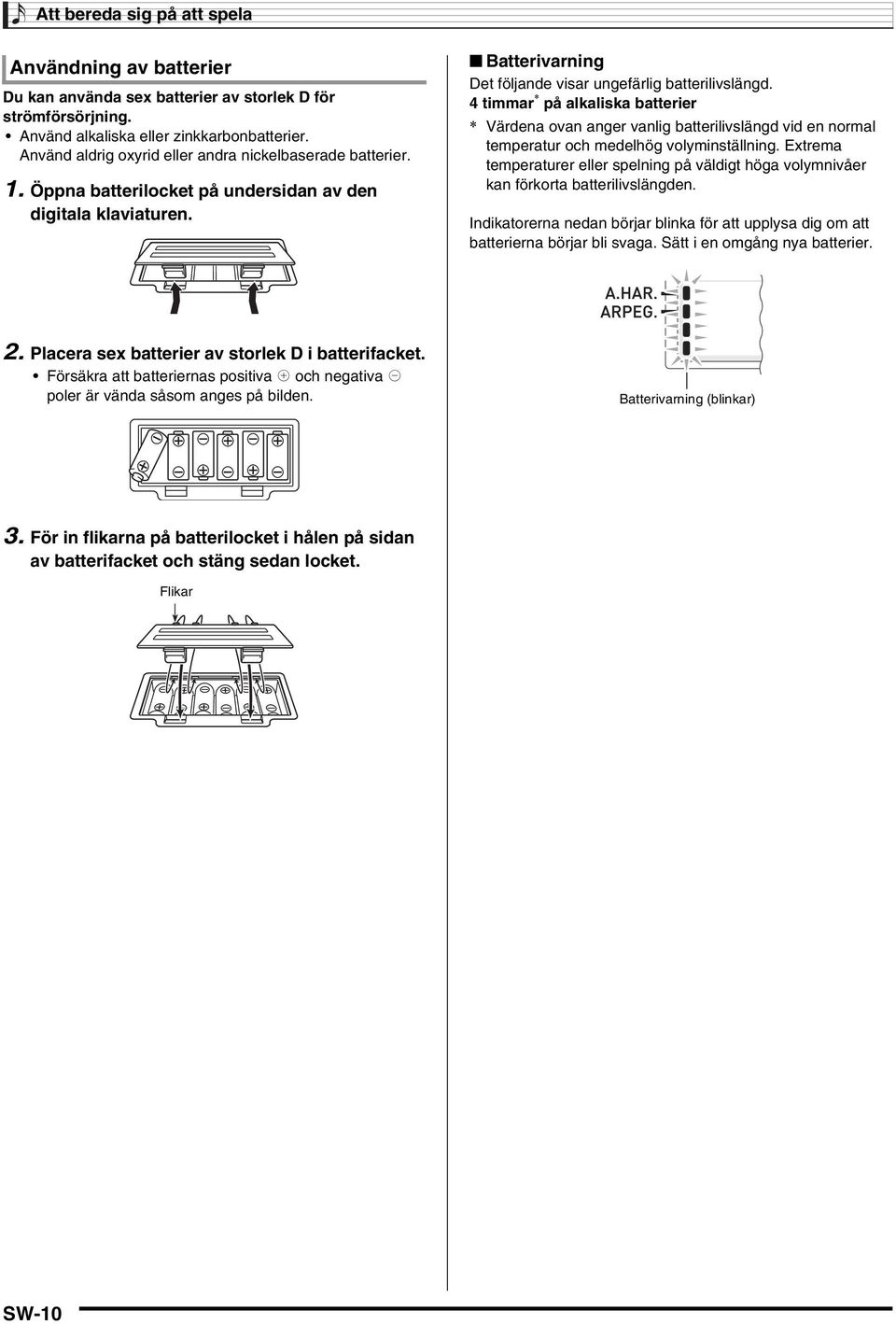 Att bereda sig på att spela

Användning av batterier

Du kan använda sex batterier av storlek D för strömförsörjning.

• Använd alkaliska eller zinkkarbonbatterier. Använd aldrig oxyrid eller andra nickelbaserade batterier.

1. Öppna batterilocket på undersidan av den digitala klaviaturen.

2. Placera sex batterier av storlek D i batterifacket.

• Försäkra att batteriernas positiva ⊕ och negativa ⊖ poler är vända såsom anges på bilden.

3. För in flikarna på batterilocket i hålen på sidan av batterifacket och stäng sedan locket.

Flikar

■ Batterivarning

Det följande visar ungefärlig batterilivslängd.

4 timmar* på alkaliska batterier

* Värdena ovan anger vanlig batterilivslängd vid en normal temperatur och medelhög volyminställning. Extrema temperaturer eller spelning på väldigt höga volymnivåer kan förkorta batterilivslängden.

Indikatorerna nedan börjar blinka för att upplysa dig om att batterierna börjar bli svaga. Sätt i en omgång nya batterier.

A.HAR.
ARPEG.

Batterivarning (blinkar)

SW-10